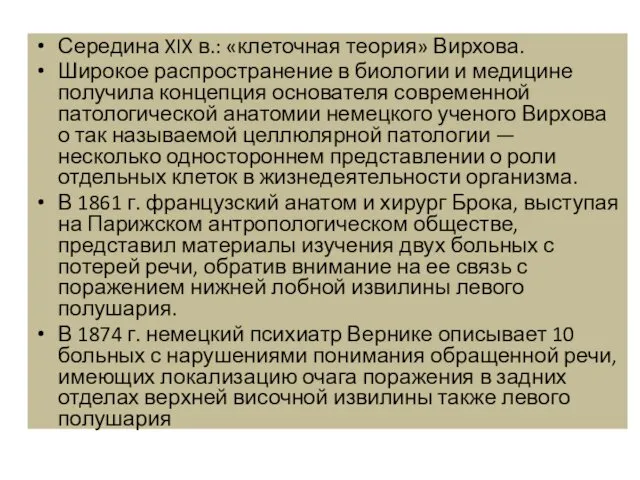 • Середина XIX в.: «клеточная теория» Вирхова.
• Широкое распространение в биологии и медицине получила концепция основателя современной патологической анатомии немецкого ученого Вирхова о так называемой целлюлярной патологии — несколько одностороннем представлении о роли отдельных клеток в жизнедеятельности организма.
• В 1861 г. французский анатом и хирург Брока, выступая на Парижском антропологическом обществе, представил материалы изучения двух больных с потерей речи, обратив внимание на ее связь с поражением нижней лобной извилины левого полушария.
• В 1874 г. немецкий психиатр Вернике описывает 10 больных с нарушениями понимания обращенной речи, имеющих локализацию очага поражения в задних отделах верхней височной извилины также левого полушария